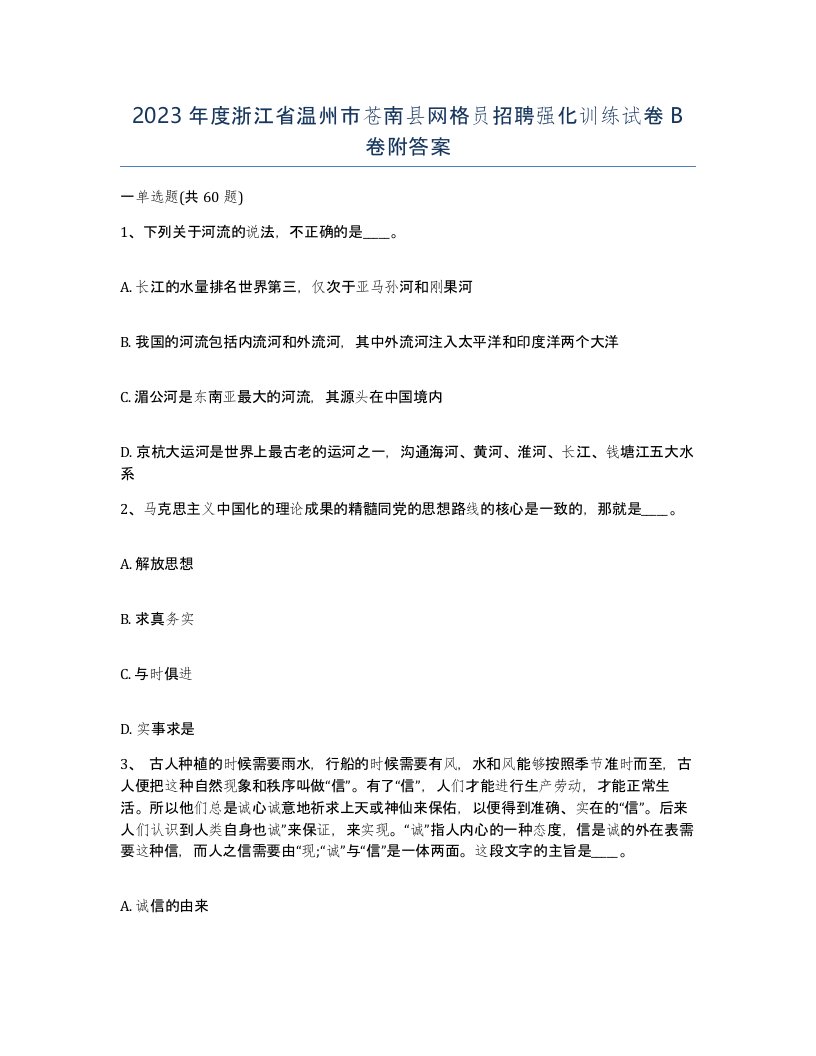 2023 年度浙江省温州市苍南县网格员招聘强化训练试卷 B 卷附答案

一单选题(共 60 题)

1、下列关于河流的说法，不正确的是____。

A. 长江的水量排名世界第三，仅次于亚马孙河和刚果河

B. 我国的河流包括内流河和外流河，其中外流河注入太平洋和印度洋两个大洋

C. 湄公河是东南亚最大的河流，其源头在中国境内

D. 京杭大运河是世界上最古老的运河之一，沟通海河、黄河、淮河、长江、钱塘江五大水系

2、马克思主义中国化的理论成果的精髓同党的思想路线的核心是一致的，那就是____。

A. 解放思想

B. 求真务实

C. 与时俱进

D. 实事求是

3、 古人种植的时候需要雨水，行船的时候需要有风，水和风能够按照季节准时而至，古人便把这种自然现象和秩序叫做“信”。有了“信”，人们才能进行生产劳动，才能正常生活。所以他们总是诚心诚意地祈求上天或神仙来保佑，以便得到准确、实在的“信”。后来人们认识到人类自身也诚”来保证，来实现。“诚”指人内心的一种态度，信是诚的外在表需要这种信，而人之信需要由“现;“诚”与“信”是一体两面。这段文字的主旨是____。

A. 诚信的由来